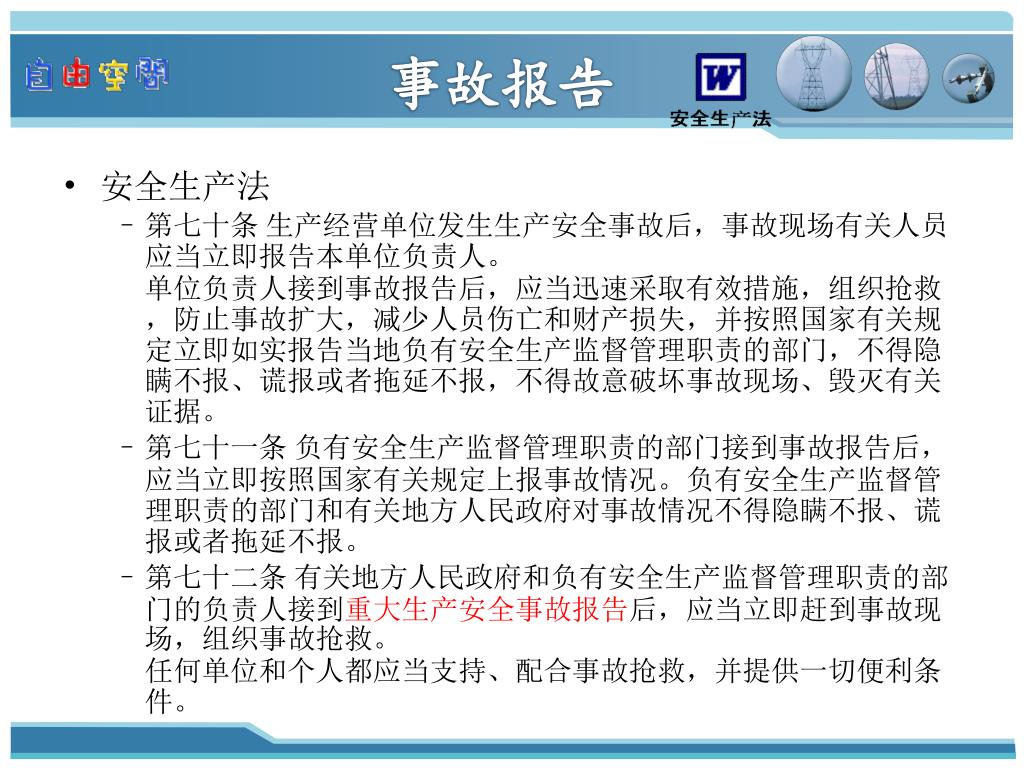 自由空間

事故报告

W
安全生产法

• 安全生产法
 – 第七十条 生产经营单位发生生产安全事故后，事故现场有关人员应当立即报告本单位负责人。
 单位负责人接到事故报告后，应当迅速采取有效措施，组织抢救，防止事故扩大，减少人员伤亡和财产损失，并按照国家有关规定立即如实报告当地负有安全生产监督管理职责的部门，不得隐瞒不报、谎报或者拖延不报，不得故意破坏事故现场、毁灭有关证据。
 – 第七十一条 负有安全生产监督管理职责的部门接到事故报告后，应当立即按照国家有关规定上报事故情况。负有安全生产监督管理职责的部门和有关地方人民政府对事故情况不得隐瞒不报、谎报或者拖延不报。
 – 第七十二条 有关地方人民政府和负有安全生产监督管理职责的部门的负责人接到重大生产安全事故报告后，应当立即赶到事故现场，组织事故抢救。
 任何单位和个人都应当支持、配合事故抢救，并提供一切便利条件。